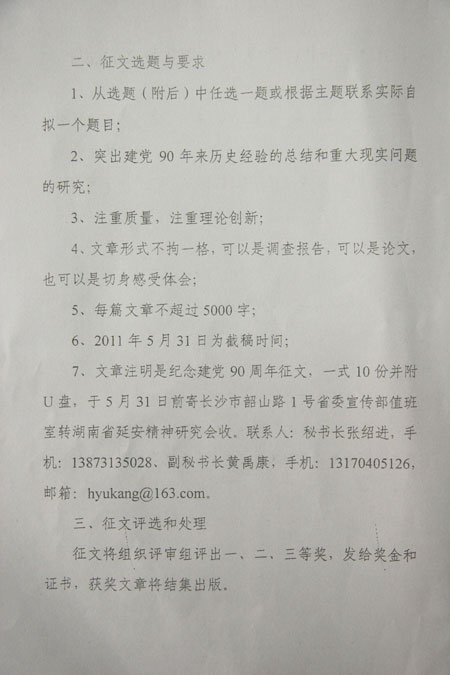 二、征文选题与要求

1、从选题（附后）中任选一题或根据主题联系实际自拟一个题目；

2、突出建党90年来历史经验的总结和重大现实问题的研究；

3、注重质量，注重理论创新；

4、文章形式不拘一格，可以是调查报告，可以是论文，也可以是切身感受体会；

5、每篇文章不超过5000字；

6、2011年5月31日为截稿时间；

7、文章注明是纪念建党90周年征文，一式10份并附U盘，于5月31日前寄长沙市韶山路1号省委宣传部值班室转湖南省延安精神研究会收。联系人：秘书长张绍进，手机：13873135028、副秘书长黄禹康，手机：13170405126，邮箱：hyukang@163.com。

三、征文评选和处理

征文将组织评审组评出一、二、三等奖，发给奖金和证书，获奖文章将结集出版。